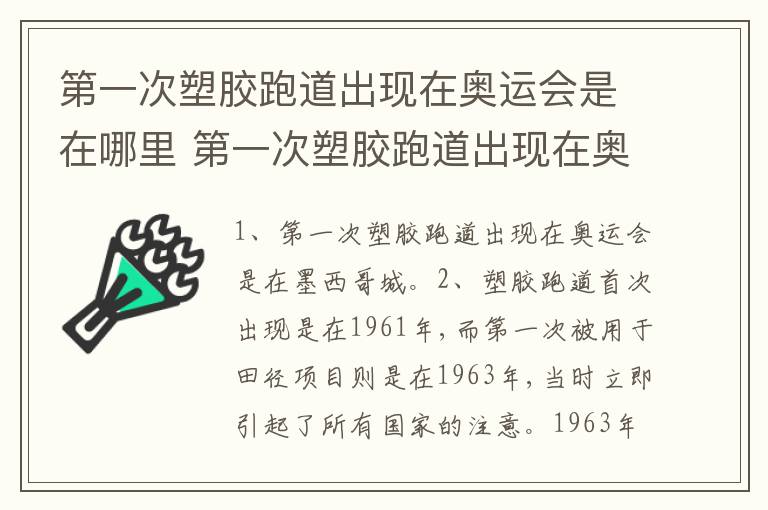 第一次塑胶跑道出现在奥运会是在哪里 第一次塑胶跑道出现在奥

1、第一次塑胶跑道出现在奥运会是在墨西哥城。2、塑胶跑道首次出现是在1961年，而第一次被用于田径项目则是在1963年，当时立即引起了所有国家的注意。1963年